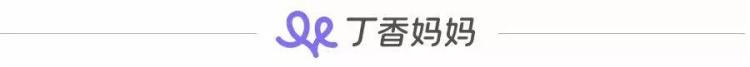 丁香妈妈